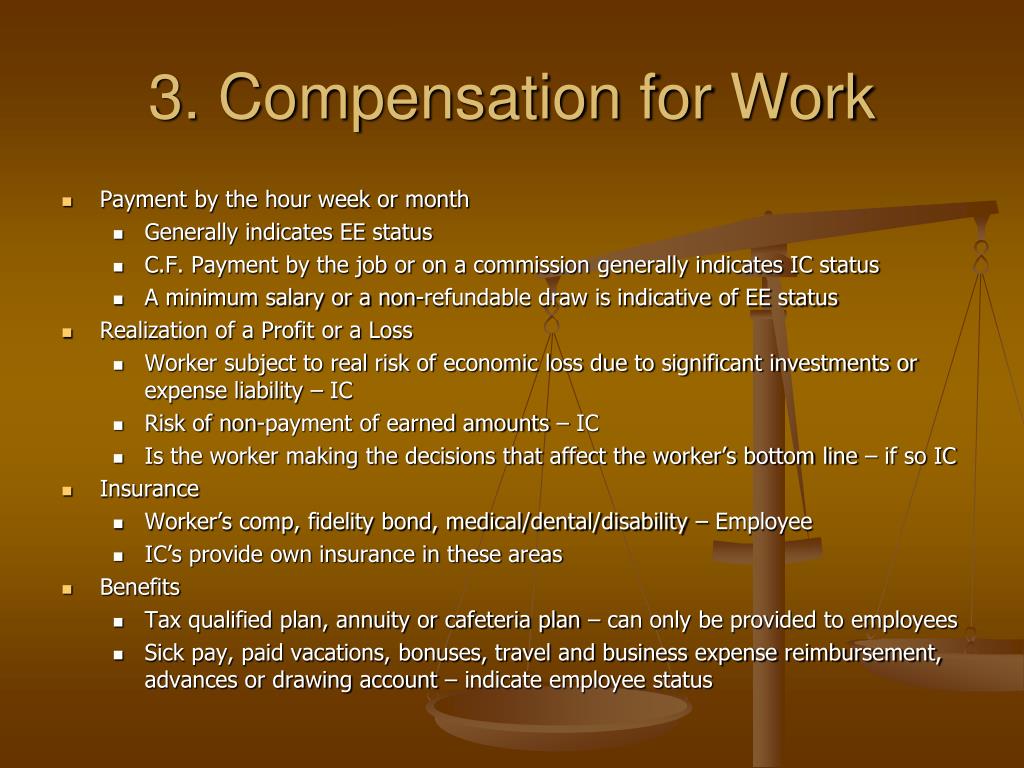 3. Compensation for Work

- Payment by the hour week or month
  - Generally indicates EE status
  - C.F. Payment by the job or on a commission generally indicates IC status
  - A minimum salary or a non-refundable draw is indicative of EE status
- Realization of a Profit or a Loss
  - Worker subject to real risk of economic loss due to significant investments or expense liability – IC
  - Risk of non-payment of earned amounts – IC
  - Is the worker making the decisions that affect the worker's bottom line – if so IC
- Insurance
  - Worker's comp, fidelity bond, medical/dental/disability – Employee
  - IC's provide own insurance in these areas
- Benefits
  - Tax qualified plan, annuity or cafeteria plan – can only be provided to employees
  - Sick pay, paid vacations, bonuses, travel and business expense reimbursement, advances or drawing account – indicate employee status